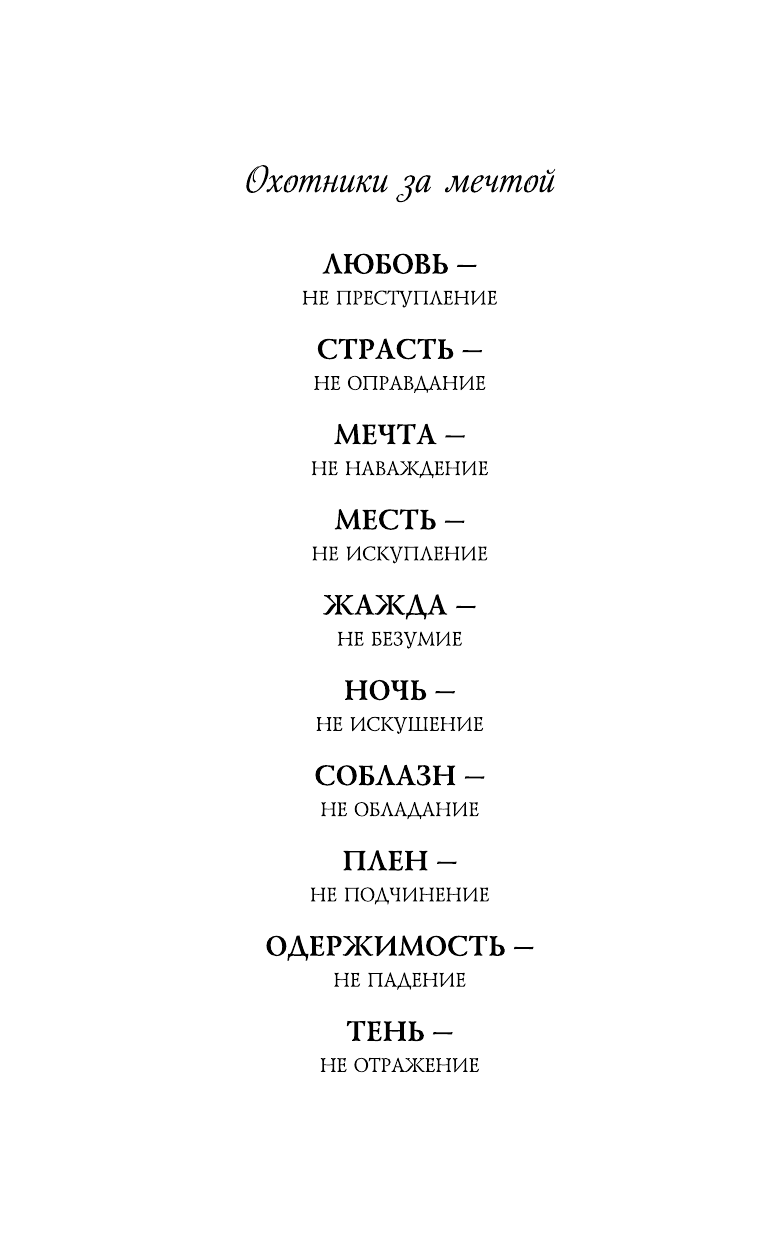 Охотники за мечтой

ЛЮБОВЬ —
НЕ ПРЕСТУПЛЕНИЕ

СТРАСТЬ —
НЕ ОПРАВДАНИЕ

МЕЧТА —
НЕ НАВАЖДЕНИЕ

МЕСТЬ —
НЕ ИСКУПЛЕНИЕ

ЖАЖДА —
НЕ БЕЗУМИЕ

НОЧЬ —
НЕ ИСКУШЕНИЕ

СОБЛАЗН —
НЕ ОБЛАДАНИЕ

ПЛЕН —
НЕ ПОДЧИНЕНИЕ

ОДЕРЖИМОСТЬ —
НЕ ПАДЕНИЕ

ТЕНЬ —
НЕ ОТРАЖЕНИЕ